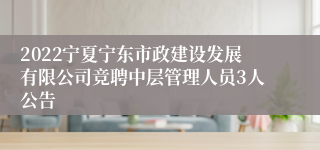 2022宁夏宁东市政建设发展有限公司竞聘中层管理人员3人公告